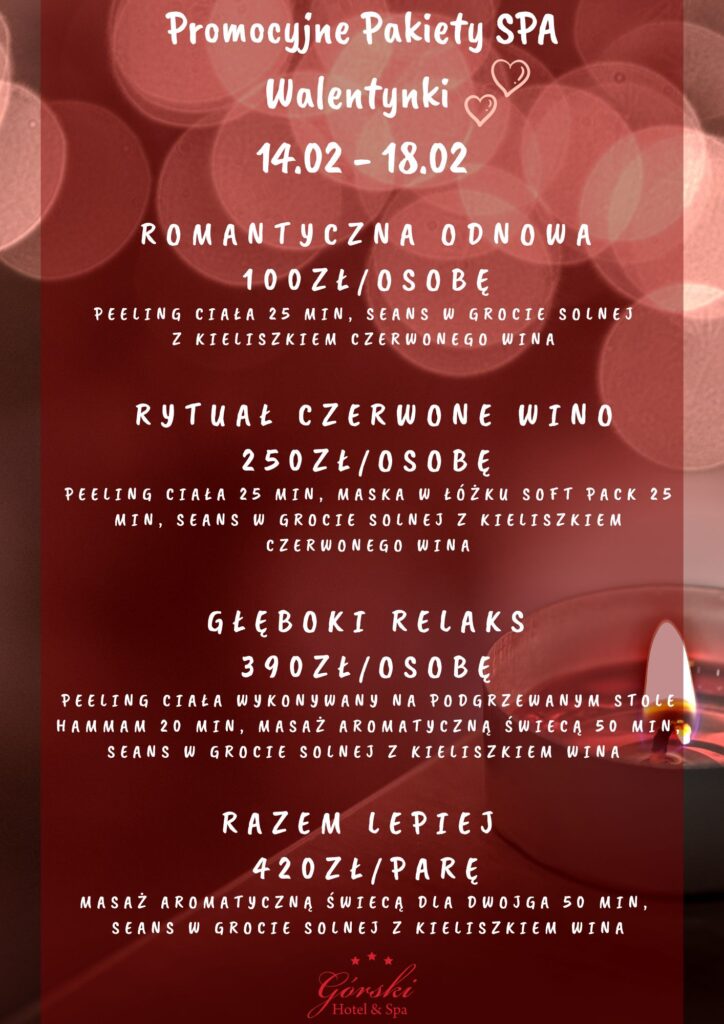 Promocyjne Pakiety SPA

Walentynki

14.02 - 18.02

ROMANTYCZNA ODNOWA

100ZŁ/OSOBĘ

PEELING CIAŁA 25 MIN, SEANS W GROCIE SOLNEJ Z KIELISZKIEM CZERWONEGO WINA

RYTUAŁ CZERWONE WINO

250ZŁ/OSOBĘ

PEELING CIAŁA 25 MIN, MASKA W ŁÓŻKU SOFT PACK 25 MIN, SEANS W GROCIE SOLNEJ Z KIELISZKIEM CZERWONEGO WINA

GŁĘBOKI RELAKS

390ZŁ/OSOBĘ

PEELING CIAŁA WYKONYWANY NA PODGRZEWANYM STOLE HAMMAM 20 MIN, MASAŻ AROMATYCZNĄ ŚWIECĄ 50 MIN, SEANS W GROCIE SOLNEJ Z KIELISZKIEM WINA

RAZEM LEPIEJ

420ZŁ/PARĘ

MASAŻ AROMATYCZNĄ ŚWIECĄ DLA DWOJGA 50 MIN, SEANS W GROCIE SOLNEJ Z KIELISZKIEM WINA

Górski
Hotel & Spa